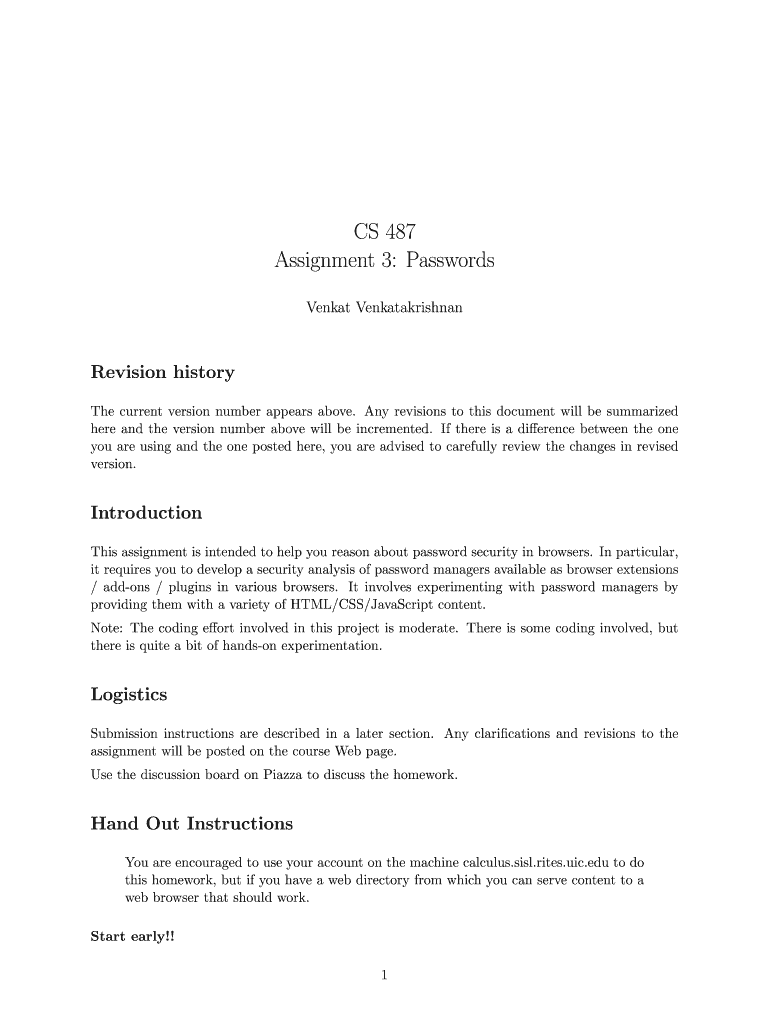 CS 487
Assignment 3: Passwords

Venkat Venkatakrishnan

Revision history

The current version number appears above. Any revisions to this document will be summarized here and the version number above will be incremented. If there is a difference between the one you are using and the one posted here, you are advised to carefully review the changes in revised version.

Introduction

This assignment is intended to help you reason about password security in browsers. In particular, it requires you to develop a security analysis of password managers available as browser extensions / add-ons / plugins in various browsers. It involves experimenting with password managers by providing them with a variety of HTML/CSS/JavaScript content.

Note: The coding effort involved in this project is moderate. There is some coding involved, but there is quite a bit of hands-on experimentation.

Logistics

Submission instructions are described in a later section. Any clarifications and revisions to the assignment will be posted on the course Web page.

Use the discussion board on Piazza to discuss the homework.

Hand Out Instructions

You are encouraged to use your account on the machine calculus.sisl.rites.uic.edu to do this homework, but if you have a web directory from which you can serve content to a web browser that should work.

Start early!!

1